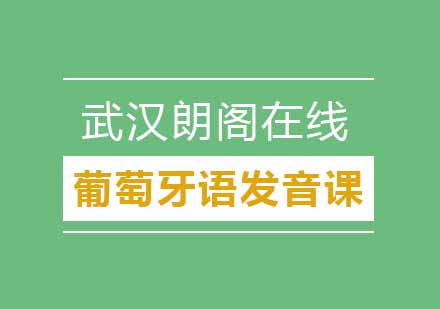 武汉朗阁在线

葡萄牙语发音课